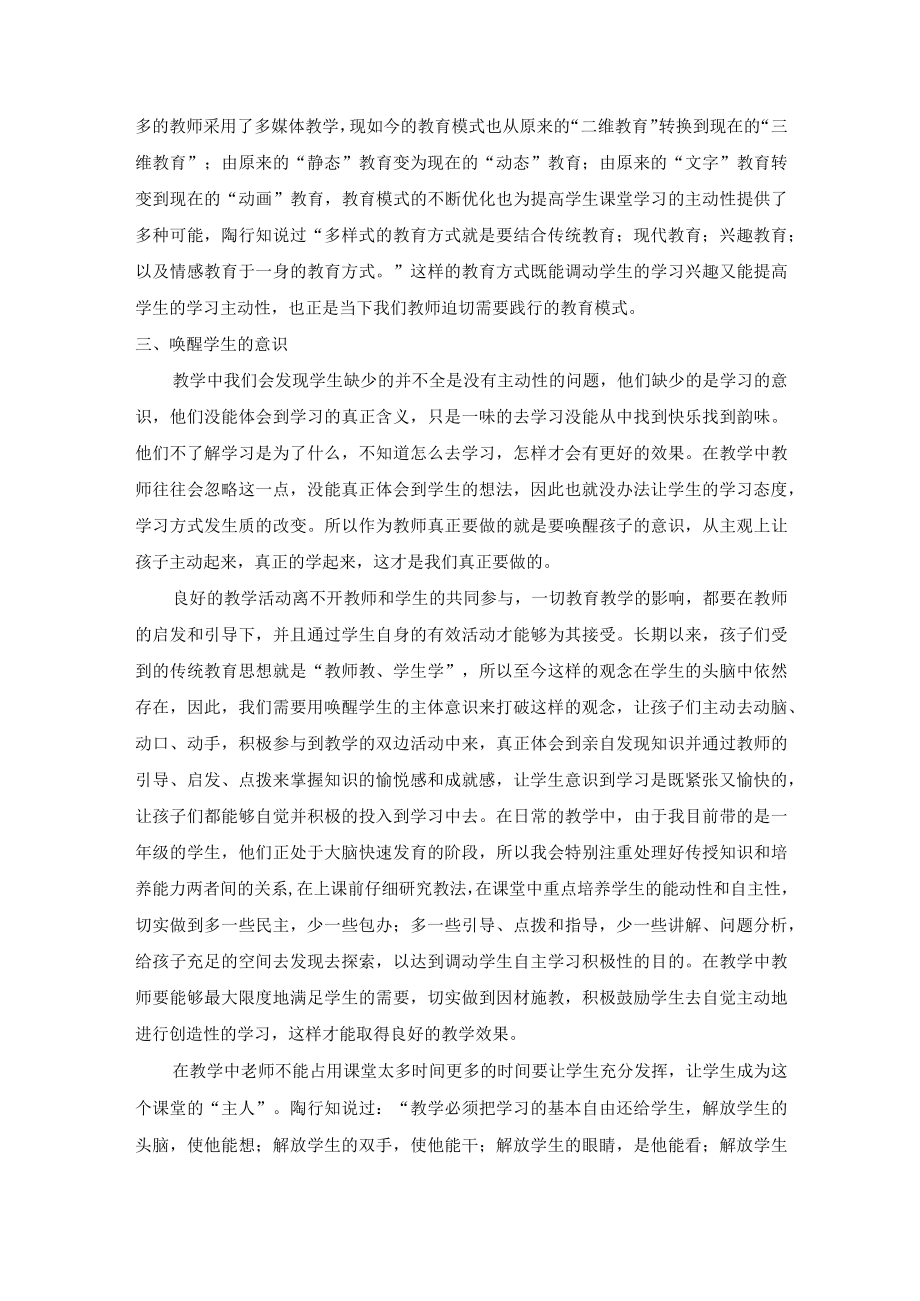 多的教师采用了多媒体教学，现如今的教育模式也从原来的“二维教育”转换到现在的“三维教育”；由原来的“静态”教育变为现在的“动态”教育；由原来的“文字”教育转变到现在的“动画”教育，教育模式的不断优化也为提高学生课堂学习的主动性提供了多种可能，陶行知说过“多样式的教育方式就是要结合传统教育；现代教育；兴趣教育；以及情感教育于一身的教育方式。”这样的教育方式既能调动学生的学习兴趣又能提高学生的学习主动性，也正是当下我们教师迫切需要践行的教育模式。

三、唤醒学生的意识

教学中我们会发现学生缺少的并不全是没有主动性的问题，他们缺少的是学习的意识，他们没能体会到学习的真正含义，只是一味的去学习没能从中找到快乐找到韵味。他们不了解学习是为了什么，不知道怎么去学习，怎样才会有更好的效果。在教学中教师往往会忽略这一点，没能真正体会到学生的想法，因此也就没办法让学生的学习态度，学习方式发生质的改变。所以作为教师真正要做的就是要唤醒孩子的意识，从主观上让孩子主动起来，真正的学起来，这才是我们真正要做的。

良好的教学活动离不开教师和学生的共同参与，一切教育教学的影响，都要在教师的启发和引导下，并且通过学生自身的有效活动才能够为其接受。长期以来，孩子们受到的传统教育思想就是“教师教、学生学”，所以至今这样的观念在学生的头脑中依然存在，因此，我们需要用唤醒学生的主体意识来打破这样的观念，让孩子们主动去动脑、动口、动手，积极参与到教学的双边活动中来，真正体会到亲自发现知识并通过教师的引导、启发、点拨来掌握知识的愉悦感和成就感，让学生意识到学习是既紧张又愉快的，让孩子们都能够自觉并积极的投入到学习中去。在日常的教学中，由于我目前带的是一年级的学生，他们正处于大脑快速发育的阶段，所以我会特别注重处理好传授知识和培养能力两者间的关系,在上课前仔细研究教法,在课堂中重点培养学生的能动性和自主性，切实做到多一些民主，少一些包办；多一些引导、点拨和指导，少一些讲解、问题分析，给孩子充足的空间去发现去探索，以达到调动学生自主学习积极性的目的。在教学中教师要能够最大限度地满足学生的需要，切实做到因材施教，积极鼓励学生去自觉主动地进行创造性的学习，这样才能取得良好的教学效果。

在教学中老师不能占用课堂太多时间更多的时间要让学生充分发挥，让学生成为这个课堂的“主人”。陶行知说过：“教学必须把学习的基本自由还给学生，解放学生的头脑，使他能想；解放学生的双手，使他能干；解放学生的眼睛，是他能看；解放学生